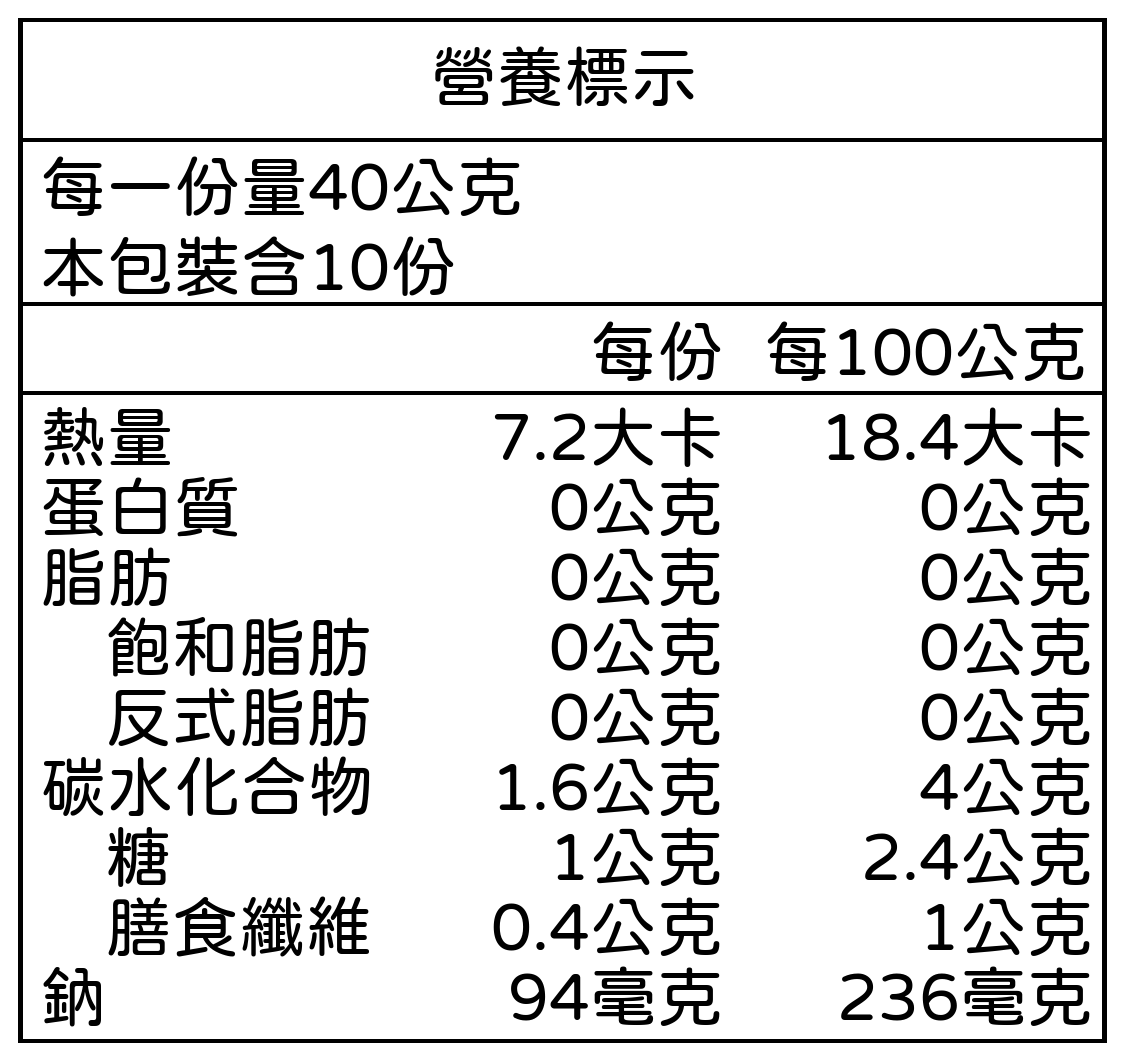 營養標示

每一份量40公克
本包裝含10份

| | 每份 | 每100公克 |
|---|---|---|
| 熱量 | 7.2大卡 | 18.4大卡 |
| 蛋白質 | 0公克 | 0公克 |
| 脂肪 | 0公克 | 0公克 |
| 飽和脂肪 | 0公克 | 0公克 |
| 反式脂肪 | 0公克 | 0公克 |
| 碳水化合物 | 1.6公克 | 4公克 |
| 糖 | 1公克 | 2.4公克 |
| 膳食纖維 | 0.4公克 | 1公克 |
| 鈉 | 94毫克 | 236毫克 |